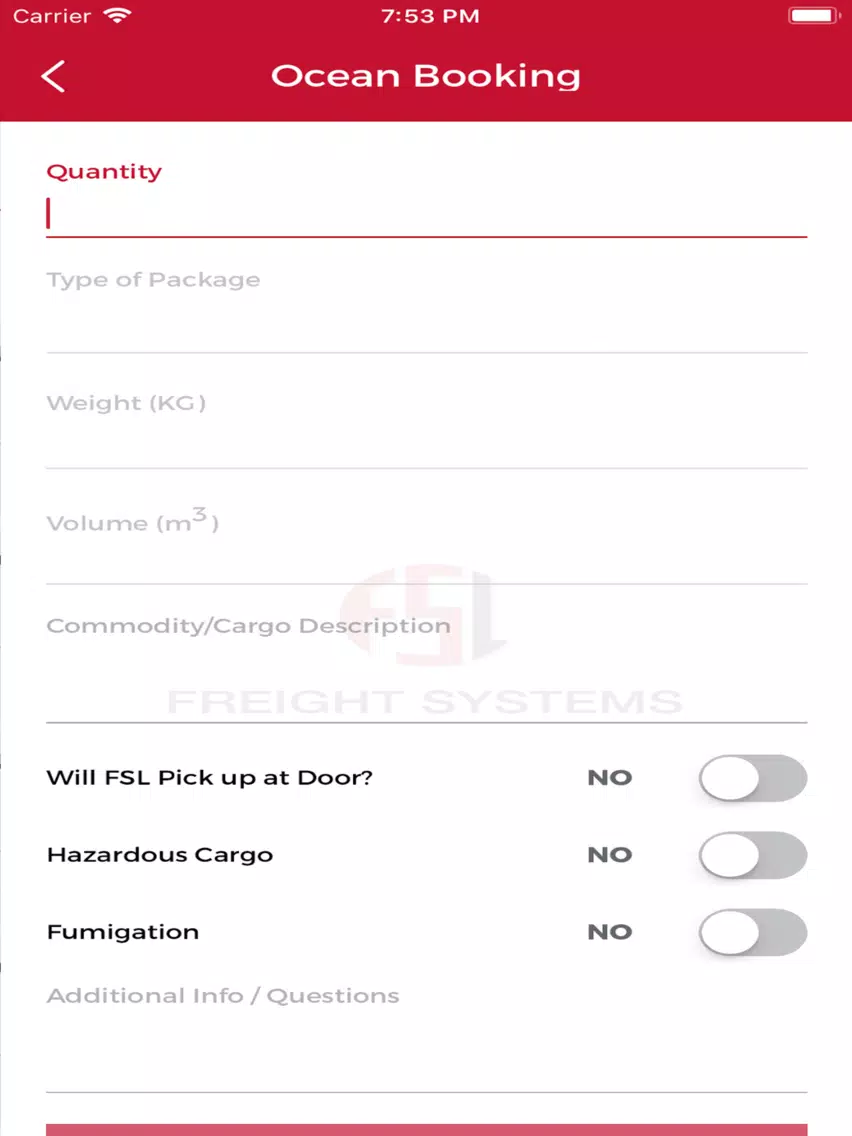 Carrier 7:53 PM

Ocean Booking

Quantity

Type of Package

Weight (KG)

Volume ($m^3$)

Commodity/Cargo Description

FSL
FREIGHT SYSTEMS

Will FSL Pick up at Door? NO

Hazardous Cargo NO

Fumigation NO

Additional Info / Questions